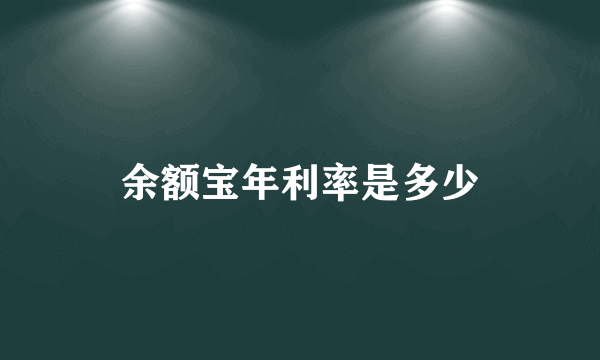 余额宝年利率是多少